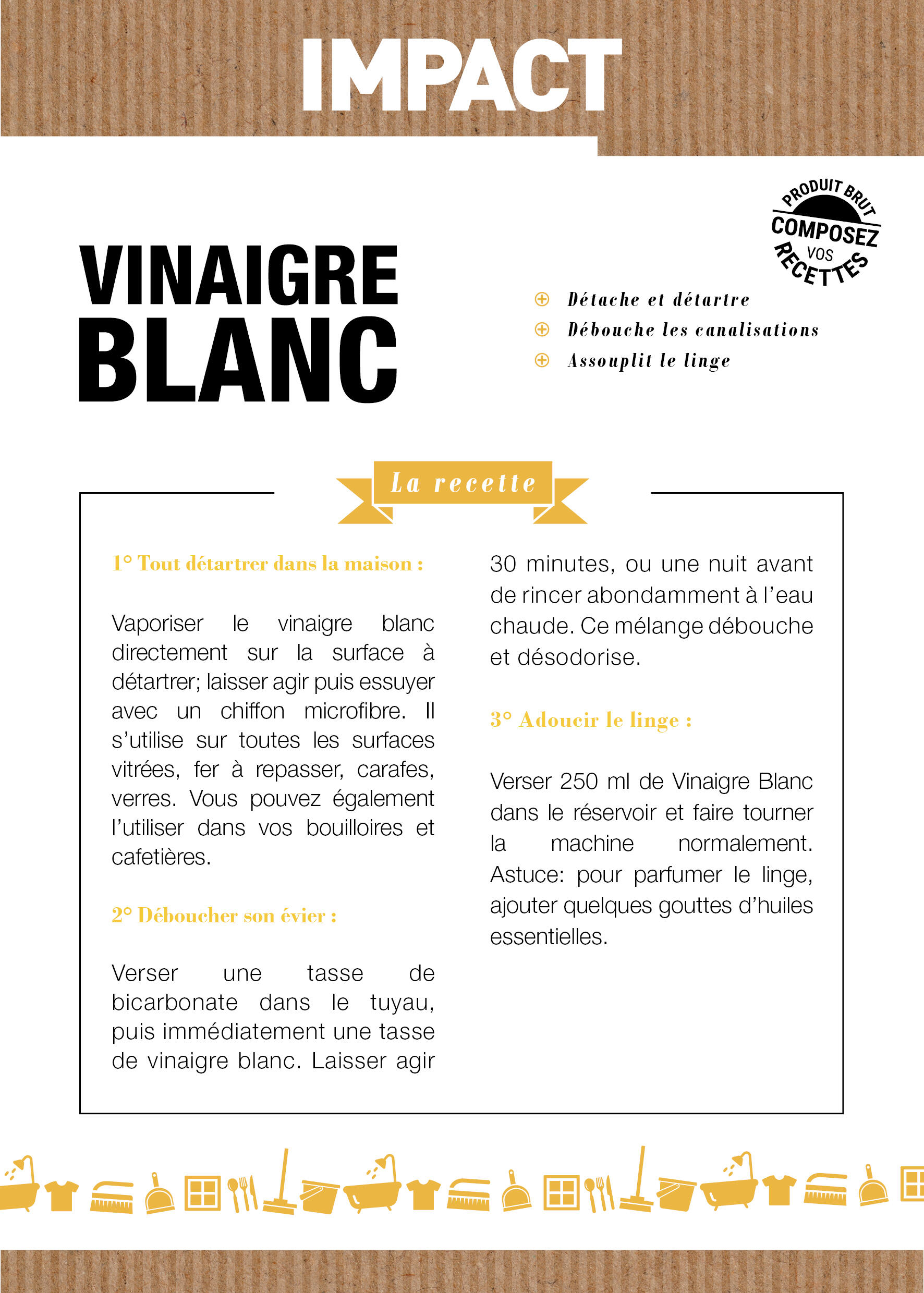 IMPACT

PRODUIT BRUT
COMPOSEZ
VOS
RECETTES

VINAIGRE BLANC

Détache et détartre
Débouche les canalisations
Assouplit le linge

La recette

1° Tout détartrer dans la maison :

Vaporiser le vinaigre blanc directement sur la surface à détartrer; laisser agir puis essuyer avec un chiffon microfibre. Il s'utilise sur toutes les surfaces vitrées, fer à repasser, carafes, verres. Vous pouvez également l'utiliser dans vos bouilloires et cafetières.

2° Déboucher son évier :

Verser une tasse de bicarbonate dans le tuyau, puis immédiatement une tasse de vinaigre blanc. Laisser agir 30 minutes, ou une nuit avant de rincer abondamment à l'eau chaude. Ce mélange débouche et désodorise.

3° Adoucir le linge :

Verser 250 ml de Vinaigre Blanc dans le réservoir et faire tourner la machine normalement. Astuce: pour parfumer le linge, ajouter quelques gouttes d'huiles essentielles.